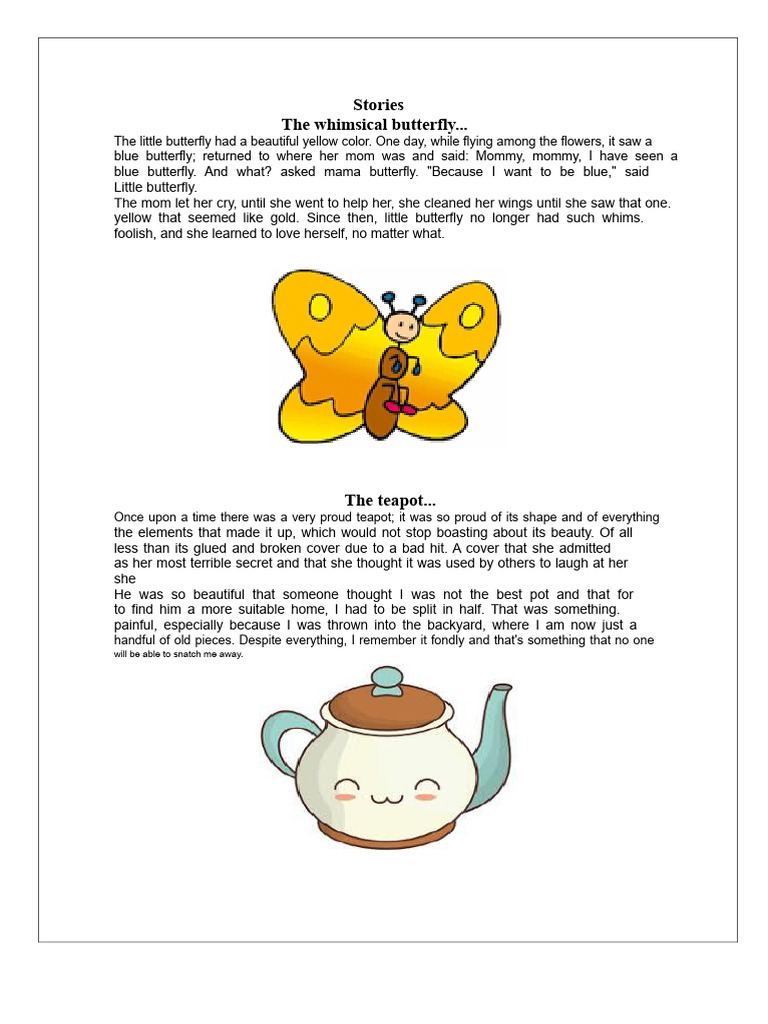 Stories
The whimsical butterfly...

The little butterfly had a beautiful yellow color. One day, while flying among the flowers, it saw a blue butterfly; returned to where her mom was and said: Mommy, mommy, I have seen a blue butterfly. And what? asked mama butterfly. "Because I want to be blue," said Little butterfly.
The mom let her cry, until she went to help her, she cleaned her wings until she saw that one. yellow that seemed like gold. Since then, little butterfly no longer had such whims. foolish, and she learned to love herself, no matter what.

The teapot...

Once upon a time there was a very proud teapot; it was so proud of its shape and of everything the elements that made it up, which would not stop boasting about its beauty. Of all less than its glued and broken cover due to a bad hit. A cover that she admitted as her most terrible secret and that she thought it was used by others to laugh at her she
He was so beautiful that someone thought I was not the best pot and that for to find him a more suitable home, I had to be split in half. That was something. painful, especially because I was thrown into the backyard, where I am now just a handful of old pieces. Despite everything, I remember it fondly and that's something that no one will be able to snatch me away.